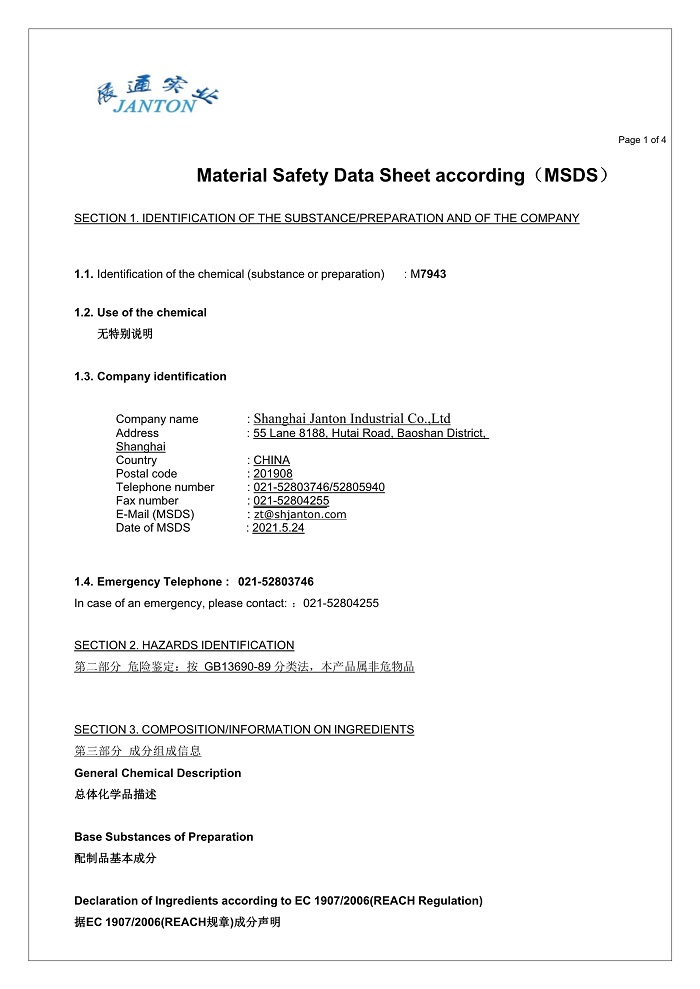 JANTON

Page 1 of 4

Material Safety Data Sheet according（MSDS）

SECTION 1. IDENTIFICATION OF THE SUBSTANCE/PREPARATION AND OF THE COMPANY

1.1. Identification of the chemical (substance or preparation) : M7943

1.2. Use of the chemical
无特别说明

1.3. Company identification

Company name : Shanghai Janton Industrial Co.,Ltd
Address : 55 Lane 8188, Hutai Road, Baoshan District, Shanghai
Country : CHINA
Postal code : 201908
Telephone number : 021-52803746/52805940
Fax number : 021-52804255
E-Mail (MSDS) : zt@shjanton.com
Date of MSDS : 2021.5.24

1.4. Emergency Telephone : 021-52803746
In case of an emergency, please contact: ：021-52804255

SECTION 2. HAZARDS IDENTIFICATION
第二部分 危险鉴定：按 GB13690-89分类法，本产品属非危物品

SECTION 3. COMPOSITION/INFORMATION ON INGREDIENTS
第三部分 成分组成信息
General Chemical Description
总体化学品描述

Base Substances of Preparation
配制品基本成分

Declaration of Ingredients according to EC 1907/2006(REACH Regulation)
据EC 1907/2006(REACH规章)成分声明